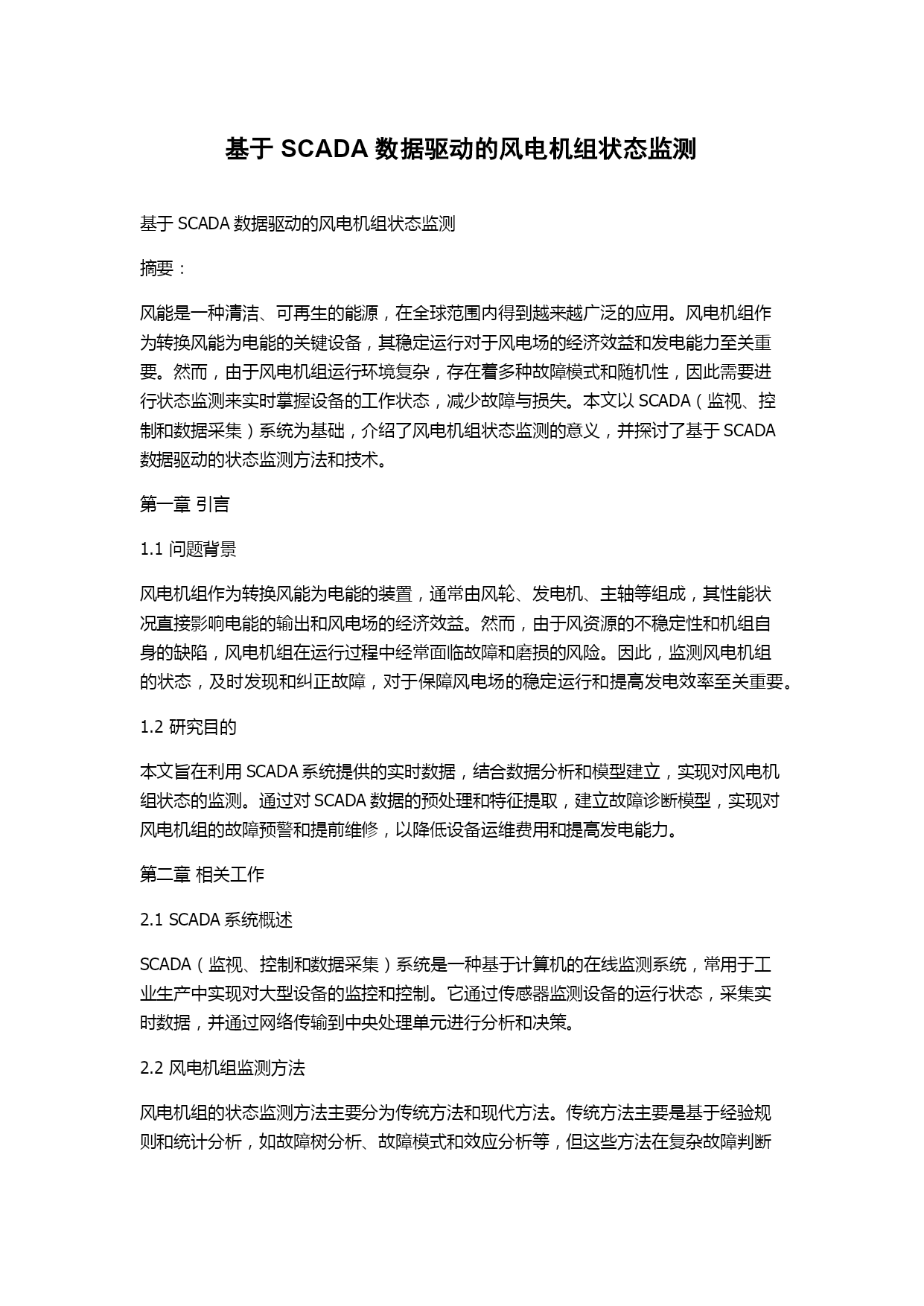 基于 SCADA 数据驱动的风电机组状态监测

基于 SCADA 数据驱动的风电机组状态监测

摘要：

风能是一种清洁、可再生的能源，在全球范围内得到越来越广泛的应用。风电机组作为转换风能为电能的关键设备，其稳定运行对于风电场的经济效益和发电能力至关重要。然而，由于风电机组运行环境复杂，存在着多种故障模式和随机性，因此需要进行状态监测来实时掌握设备的工作状态，减少故障与损失。本文以 SCADA（监视、控制和数据采集）系统为基础，介绍了风电机组状态监测的意义，并探讨了基于 SCADA 数据驱动的状态监测方法和技术。

第一章 引言

1.1 问题背景

风电机组作为转换风能为电能的装置，通常由风轮、发电机、主轴等组成，其性能状况直接影响电能的输出和风电场的经济效益。然而，由于风资源的不稳定性和机组自身的缺陷，风电机组在运行过程中经常面临故障和磨损的风险。因此，监测风电机组的状态，及时发现和纠正故障，对于保障风电场的稳定运行和提高发电效率至关重要。

1.2 研究目的

本文旨在利用 SCADA 系统提供的实时数据，结合数据分析和模型建立，实现对风电机组状态的监测。通过对 SCADA 数据的预处理和特征提取，建立故障诊断模型，实现对风电机组的故障预警和提前维修，以降低设备运维费用和提高发电能力。

第二章 相关工作

2.1 SCADA 系统概述

SCADA（监视、控制和数据采集）系统是一种基于计算机的在线监测系统，常用于工业生产中实现对大型设备的监控和控制。它通过传感器监测设备的运行状态，采集实时数据，并通过网络传输到中央处理单元进行分析和决策。

2.2 风电机组监测方法

风电机组的状态监测方法主要分为传统方法和现代方法。传统方法主要是基于经验规则和统计分析，如故障树分析、故障模式和效应分析等，但这些方法在复杂故障判断